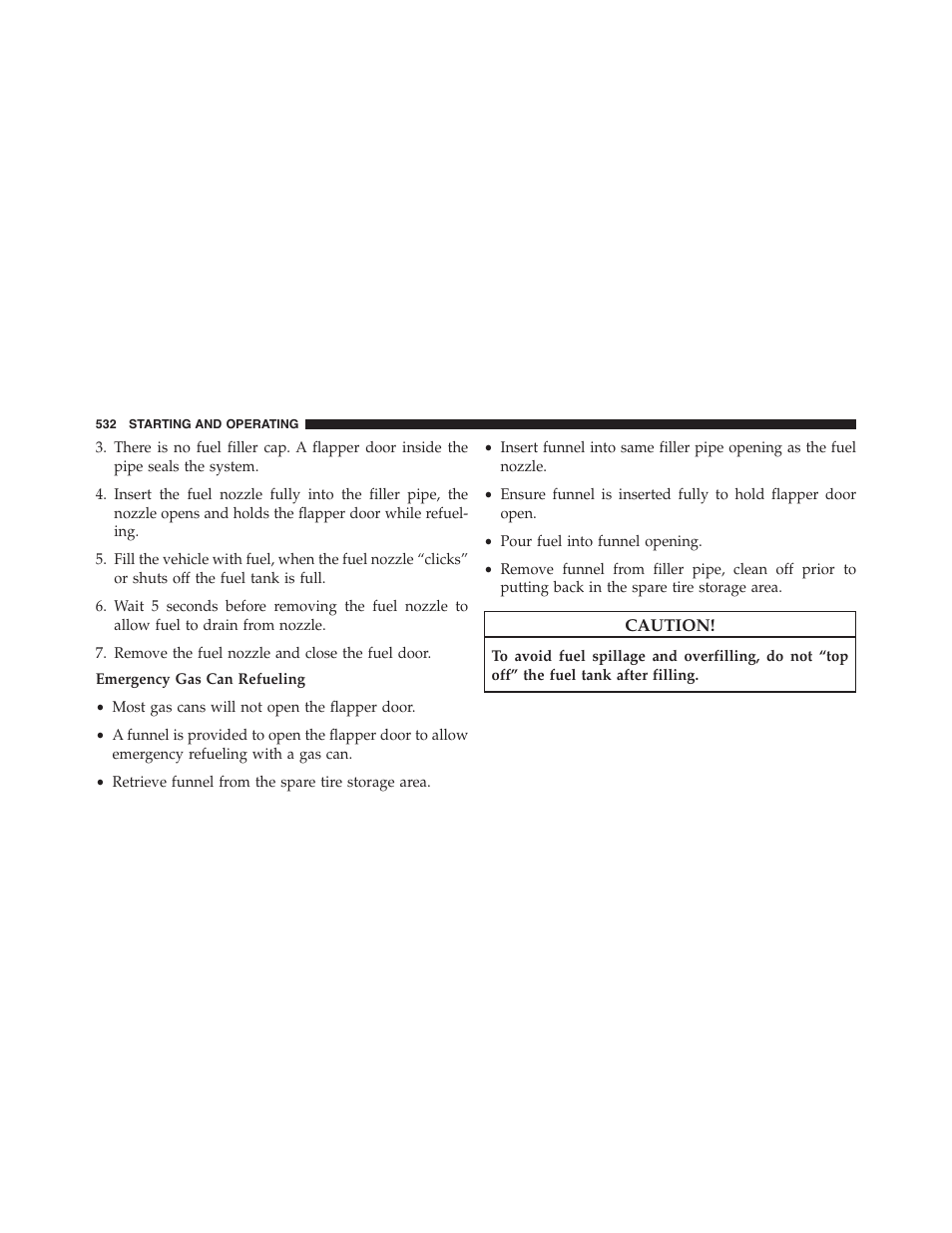 532 STARTING AND OPERATING

3. There is no fuel filler cap. A flapper door inside the pipe seals the system.

4. Insert the fuel nozzle fully into the filler pipe, the nozzle opens and holds the flapper door while refueling.

5. Fill the vehicle with fuel, when the fuel nozzle “clicks” or shuts off the fuel tank is full.

6. Wait 5 seconds before removing the fuel nozzle to allow fuel to drain from nozzle.

7. Remove the fuel nozzle and close the fuel door.

Emergency Gas Can Refueling

• Most gas cans will not open the flapper door.

• A funnel is provided to open the flapper door to allow emergency refueling with a gas can.

• Retrieve funnel from the spare tire storage area.

• Insert funnel into same filler pipe opening as the fuel nozzle.

• Ensure funnel is inserted fully to hold flapper door open.

• Pour fuel into funnel opening.

• Remove funnel from filler pipe, clean off prior to putting back in the spare tire storage area.

CAUTION!

To avoid fuel spillage and overfilling, do not “top off” the fuel tank after filling.